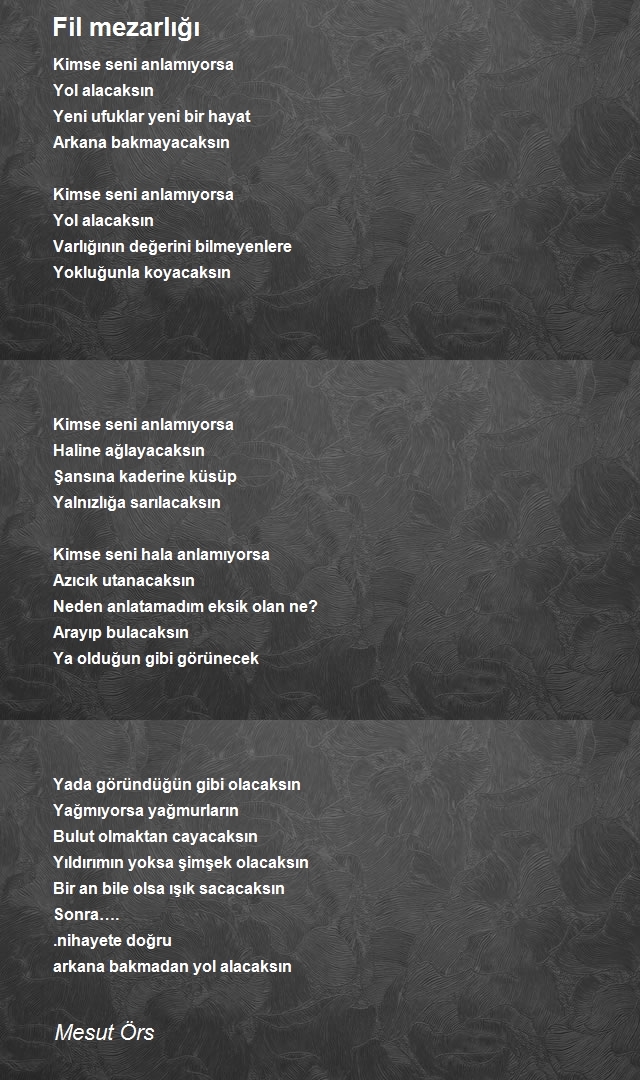 Fil mezarlığı

Kimse seni anlamıyorsa
Yol alacaksın
Yeni ufuklar yeni bir hayat
Arkana bakmayacaksın

Kimse seni anlamıyorsa
Yol alacaksın
Varlığının değerini bilmeyenlere
Yokluğunla koyacaksın

Kimse seni anlamıyorsa
Haline ağlayacaksın
Şansına kaderine küsüp
Yalnızlığa sarılacaksın

Kimse seni hala anlamıyorsa
Azıcık utanacaksın
Neden anlatamadım eksik olan ne?
Arayıp bulacaksın
Ya olduğun gibi görünecek

Yada göründüğün gibi olacaksın
Yağmıyorsa yağmurların
Bulut olmaktan cayacaksın
Yıldırımın yoksa şimşek olacaksın
Bir an bile olsa ışık sacacaksın
Sonra….
.nihayete doğru
arkana bakmadan yol alacaksın

Mesut Örs